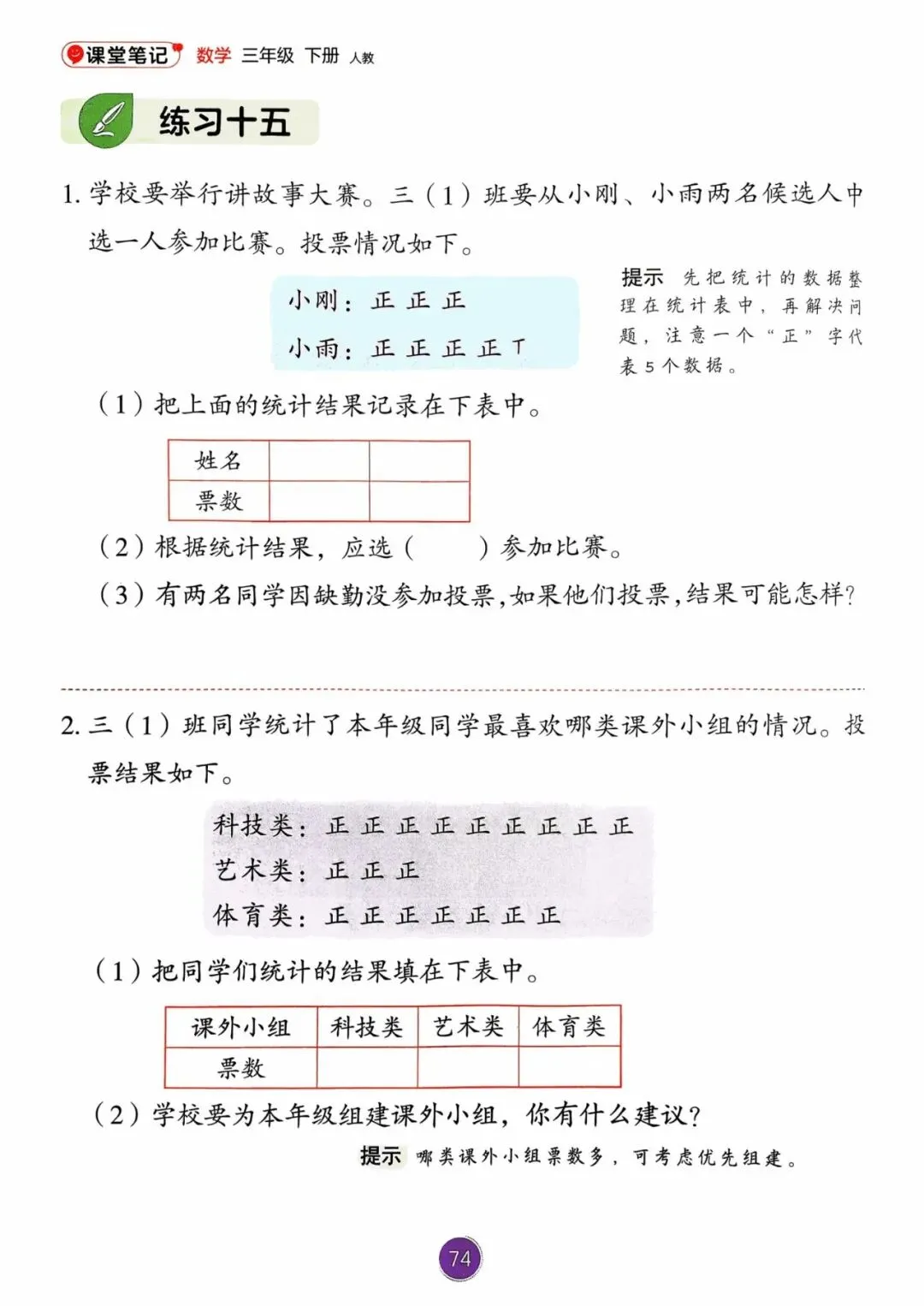 课堂笔记 数学 三年级 下册 人教

练习十五

1. 学校要举行讲故事大赛。三（1）班要从小刚、小雨两名候选人中选一人参加比赛。投票情况如下。

小刚：正 正 正

小雨：正 正 正 正 丅

提示 先把统计的数据整理在统计表中，再解决问题，注意一个“正”字代表 5 个数据。

（1）把上面的统计结果记录在下表中。

| 姓名 | | |
|---|---|---|
| 票数 | | |

（2）根据统计结果，应选（　　）参加比赛。

（3）有两名同学因缺勤没参加投票，如果他们投票，结果可能怎样？

2. 三（1）班同学统计了本年级同学最喜欢哪类课外小组的情况。投票结果如下。

科技类：正 正 正 正 正 正 正 正 正

艺术类：正 正 正

体育类：正 正 正 正 正 正 正

（1）把同学们统计的结果填在下表中。

| 课外小组 | 科技类 | 艺术类 | 体育类 |
|---|---|---|---|
| 票数 | | | |

（2）学校要为本年级组建课外小组，你有什么建议？

提示 哪类课外小组票数多，可考虑优先组建。

74